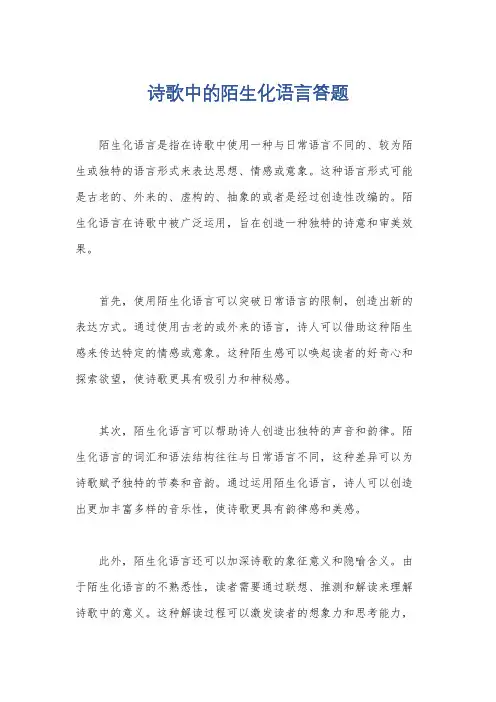 诗歌中的陌生化语言答题

陌生化语言是指在诗歌中使用一种与日常语言不同的、较为陌生或独特的语言形式来表达思想、情感或意象。这种语言形式可能是古老的、外来的、虚构的、抽象的或者是经过创造性改编的。陌生化语言在诗歌中被广泛运用，旨在创造一种独特的诗意和审美效果。

首先，使用陌生化语言可以突破日常语言的限制，创造出新的表达方式。通过使用古老的或外来的语言，诗人可以借助这种陌生感来传达特定的情感或意象。这种陌生感可以唤起读者的好奇心和探索欲望，使诗歌更具有吸引力和神秘感。

其次，陌生化语言可以帮助诗人创造出独特的声音和韵律。陌生化语言的词汇和语法结构往往与日常语言不同，这种差异可以为诗歌赋予独特的节奏和音韵。通过运用陌生化语言，诗人可以创造出更加丰富多样的音乐性，使诗歌更具有韵律感和美感。

此外，陌生化语言还可以加深诗歌的象征意义和隐喻含义。由于陌生化语言的不熟悉性，读者需要通过联想、推测和解读来理解诗歌中的意义。这种解读过程可以激发读者的想象力和思考能力，